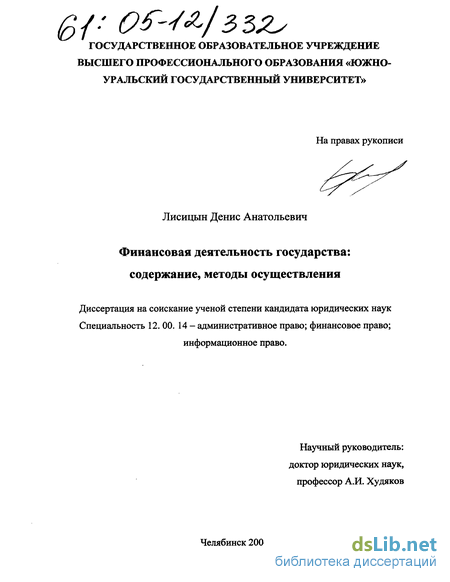 61: 05-12/332

ГОСУДАРСТВЕННОЕ ОБРАЗОВАТЕЛЬНОЕ УЧРЕЖДЕНИЕ ВЫСШЕГО ПРОФЕССИОНАЛЬНОГО ОБРАЗОВАНИЯ «ЮЖНО-УРАЛЬСКИЙ ГОСУДАРСТВЕННЫЙ УНИВЕРСИТЕТ»

На правах рукописи

Лисицын Денис Анатольевич

Финансовая деятельность государства: содержание, методы осуществления

Диссертация на соискание ученой степени кандидата юридических наук Специальность 12. 00. 14 – административное право; финансовое право; информационное право.

Научный руководитель:
доктор юридических наук,
профессор А.И. Худяков

Челябинск 200

dsLib.net
библиотека диссертаций